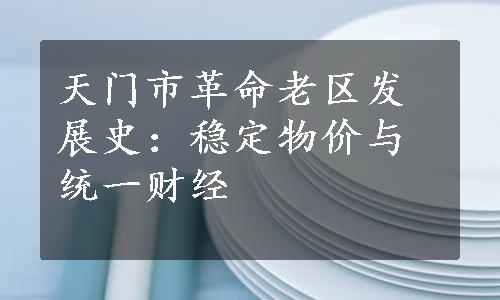 天门市革命老区发展史：稳定物价与统一财经